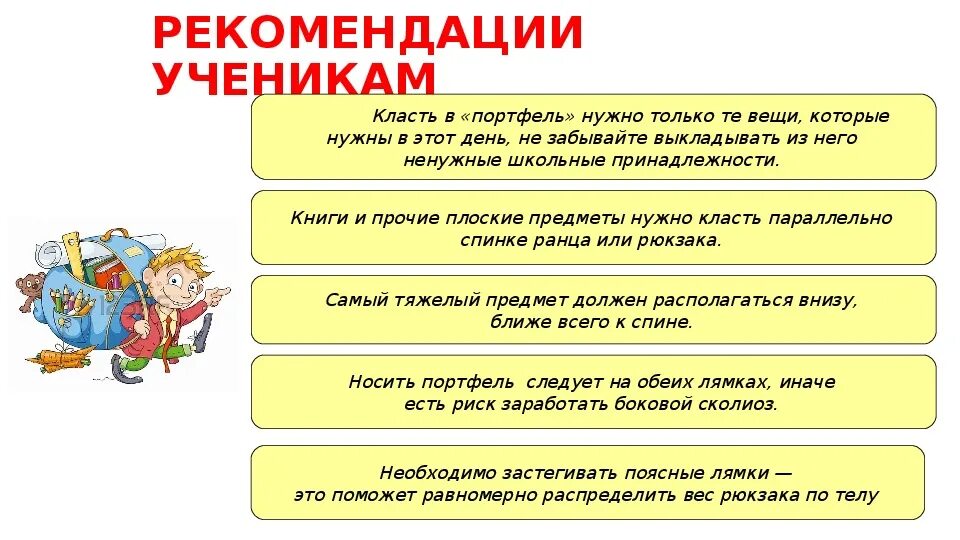 РЕКОМЕНДАЦИИ УЧЕНИКАМ

Класть в «портфель» нужно только те вещи, которые нужны в этот день, не забывайте выкладывать из него ненужные школьные принадлежности.

Книги и прочие плоские предметы нужно класть параллельно спинке ранца или рюкзака.

Самый тяжелый предмет должен располагаться внизу, ближе всего к спине.

Носить портфель следует на обеих лямках, иначе есть риск заработать боковой сколиоз.

Необходимо застегивать поясные лямки — это поможет равномерно распределить вес рюкзака по телу